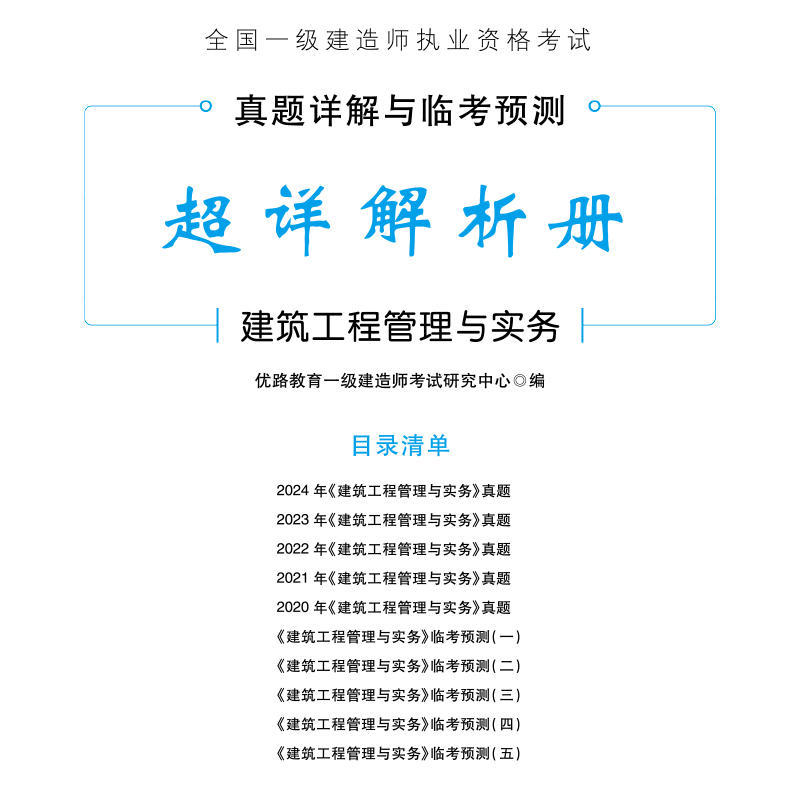 全国一级建造师执业资格考试

真题详解与临考预测

超详解析册

建筑工程管理与实务

优路教育一级建造师考试研究中心◎编

目录清单

2024 年《建筑工程管理与实务》真题
2023 年《建筑工程管理与实务》真题
2022 年《建筑工程管理与实务》真题
2021 年《建筑工程管理与实务》真题
2020 年《建筑工程管理与实务》真题
《建筑工程管理与实务》临考预测(一)
《建筑工程管理与实务》临考预测(二)
《建筑工程管理与实务》临考预测(三)
《建筑工程管理与实务》临考预测(四)
《建筑工程管理与实务》临考预测(五)